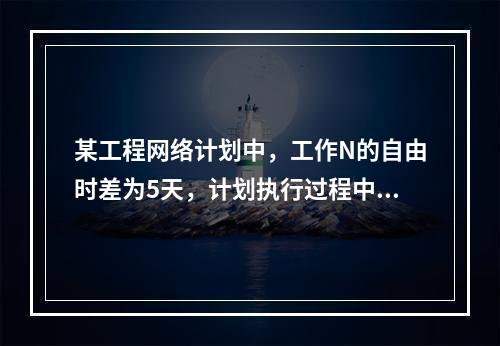 某工程网络计划中，工作N的自由时差为5天，计划执行过程中...